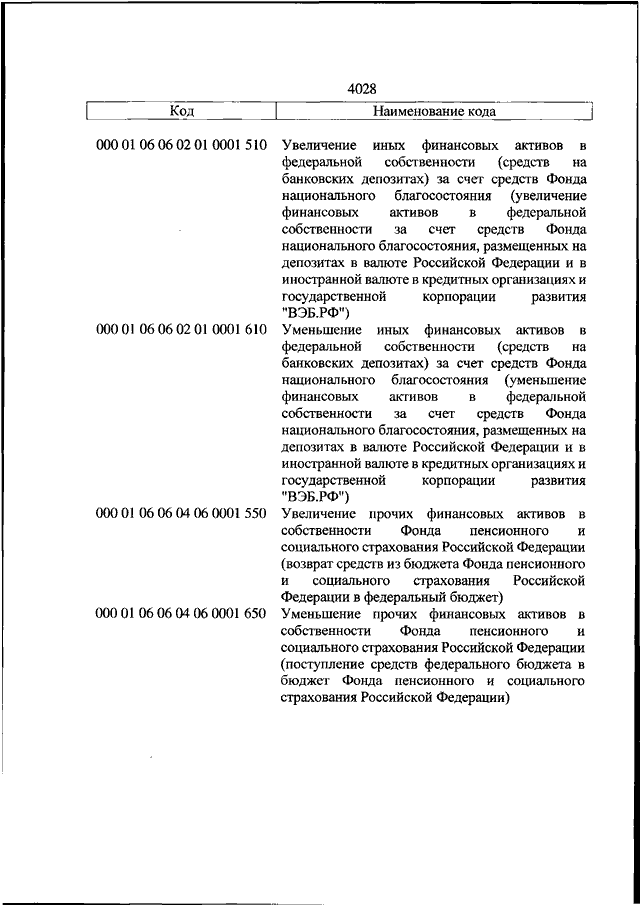 4028

| Код | Наименование кода |
|---|---|
| 000 01 06 06 02 01 0001 510 | Увеличение иных финансовых активов в федеральной собственности (средств на банковских депозитах) за счет средств Фонда национального благосостояния (увеличение финансовых активов в федеральной собственности за счет средств Фонда национального благосостояния, размещенных на депозитах в валюте Российской Федерации и в иностранной валюте в кредитных организациях и государственной корпорации развития "ВЭБ.РФ") |
| 000 01 06 06 02 01 0001 610 | Уменьшение иных финансовых активов в федеральной собственности (средств на банковских депозитах) за счет средств Фонда национального благосостояния (уменьшение финансовых активов в федеральной собственности за счет средств Фонда национального благосостояния, размещенных на депозитах в валюте Российской Федерации и в иностранной валюте в кредитных организациях и государственной корпорации развития "ВЭБ.РФ") |
| 000 01 06 06 04 06 0001 550 | Увеличение прочих финансовых активов в собственности Фонда пенсионного и социального страхования Российской Федерации (возврат средств из бюджета Фонда пенсионного и социального страхования Российской Федерации в федеральный бюджет) |
| 000 01 06 06 04 06 0001 650 | Уменьшение прочих финансовых активов в собственности Фонда пенсионного и социального страхования Российской Федерации (поступление средств федерального бюджета в бюджет Фонда пенсионного и социального страхования Российской Федерации) |